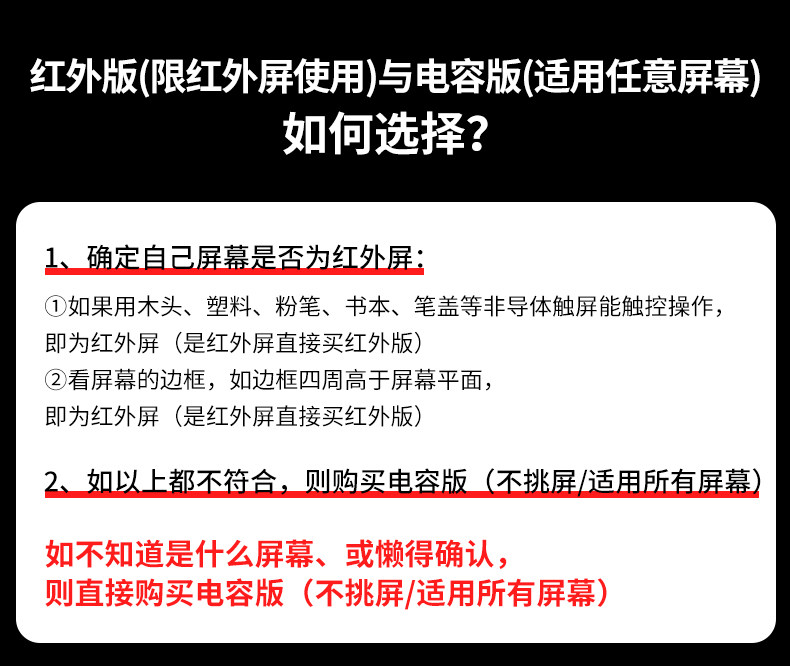 红外版(限红外屏使用)与电容版(适用任意屏幕)
如何选择?

1、确定自己屏幕是否为红外屏:

①如果用木头、塑料、粉笔、书本、笔盖等非导体触屏能触控操作,
即为红外屏(是红外屏直接买红外版)
②看屏幕的边框,如边框四周高于屏幕平面,
即为红外屏(是红外屏直接买红外版)

2、如以上都不符合,则购买电容版(不挑屏/适用所有屏幕)

如不知道是什么屏幕、或懒得确认,
则直接购买电容版(不挑屏/适用所有屏幕)